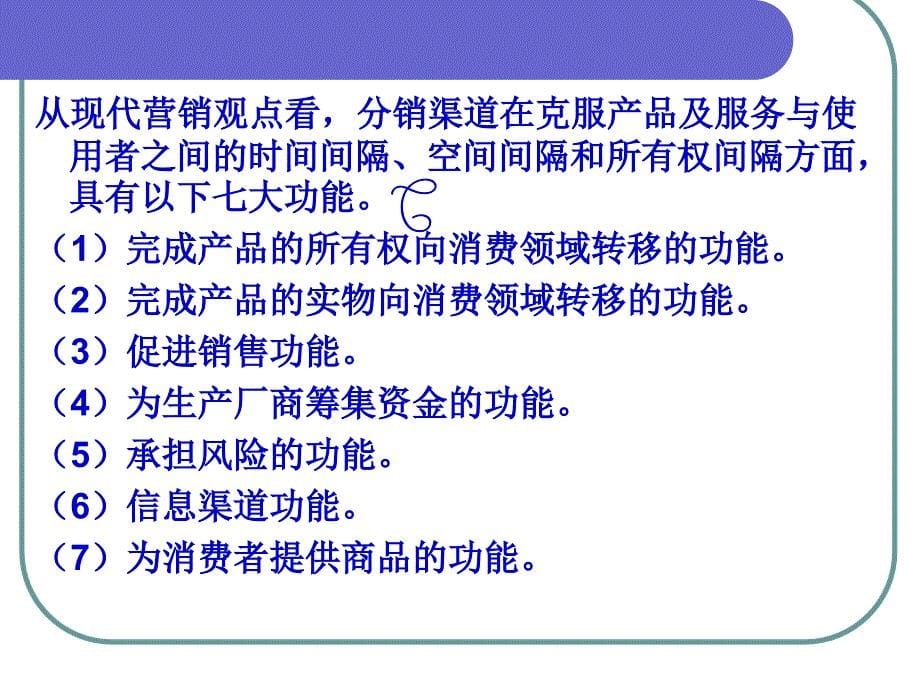 从现代营销观点看，分销渠道在克服产品及服务与使用者之间的时间间隔、空间间隔和所有权间隔方面，具有以下七大功能。

（1）完成产品的所有权向消费领域转移的功能。
（2）完成产品的实物向消费领域转移的功能。
（3）促进销售功能。
（4）为生产厂商筹集资金的功能。
（5）承担风险的功能。
（6）信息渠道功能。
（7）为消费者提供商品的功能。